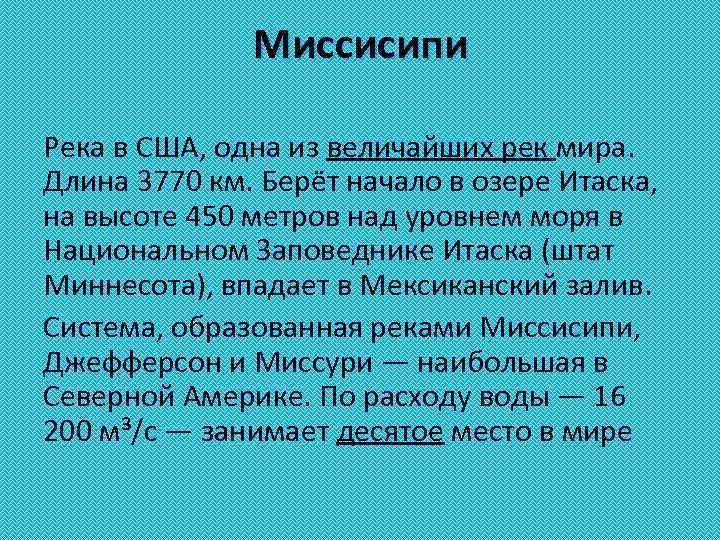 Миссисипи

Река в США, одна из величайших рек мира. Длина 3770 км. Берёт начало в озере Итаска, на высоте 450 метров над уровнем моря в Национальном Заповеднике Итаска (штат Миннесота), впадает в Мексиканский залив.

Система, образованная реками Миссисипи, Джефферсон и Миссури — наибольшая в Северной Америке. По расходу воды — 16 200 $м^3/с$ — занимает десятое место в мире